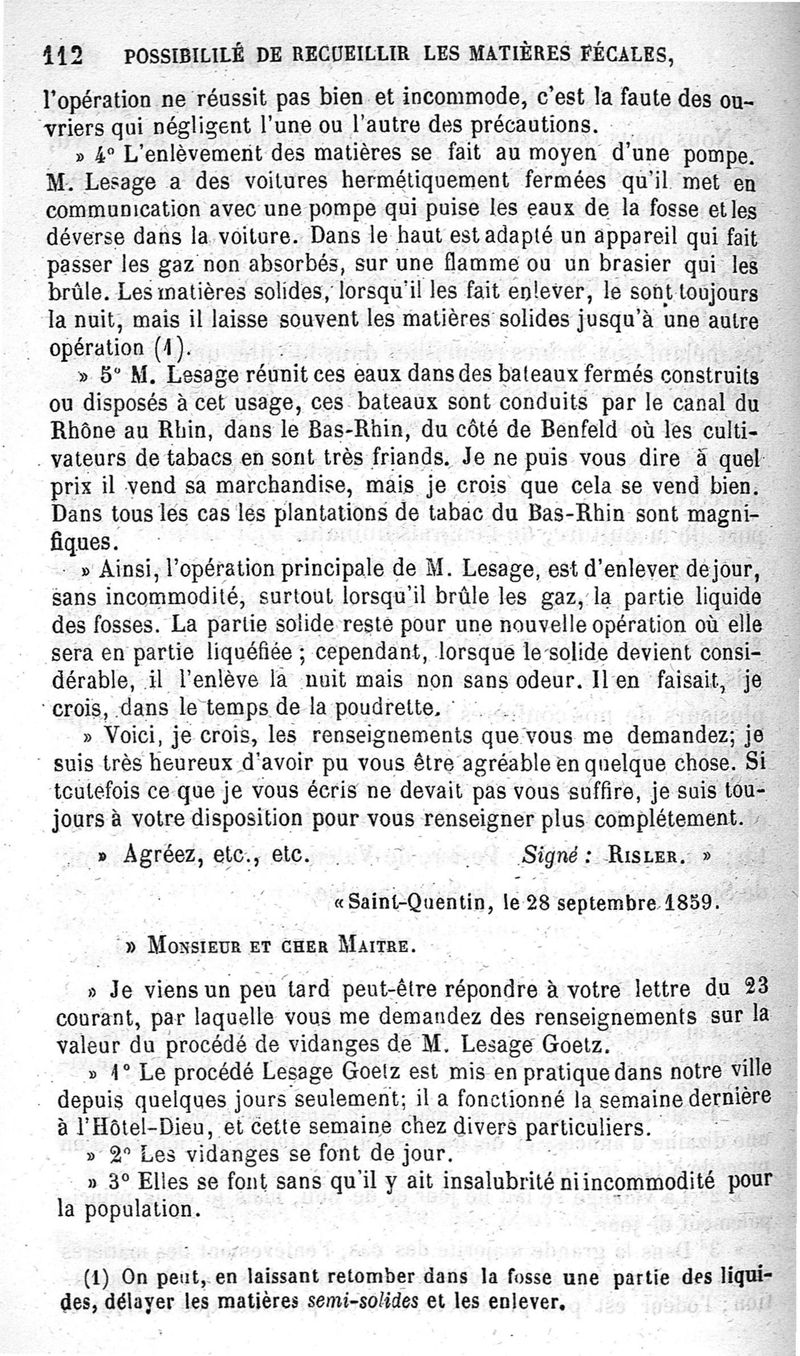 112 POSSIBILILÉ DE RECUEILLIR LES MATIÈRES FÉCALES,

l'opération ne réussit pas bien et incommode, c'est la faute des ouvriers qui négligent l'une ou l'autre des précautions.

» 4° L'enlèvement des matières se fait au moyen d'une pompe. M. Lesage a des voitures hermétiquement fermées qu'il met en communication avec une pompe qui puise les eaux de la fosse et les déverse dans la voiture. Dans le haut est adapté un appareil qui fait passer les gaz non absorbés, sur une flamme ou un brasier qui les brûle. Les matières solides, lorsqu'il les fait enlever, le sont toujours la nuit, mais il laisse souvent les matières solides jusqu'à une autre opération (1).

» 5° M. Lesage réunit ces eaux dans des bateaux fermés construits ou disposés à cet usage, ces bateaux sont conduits par le canal du Rhône au Rhin, dans le Bas-Rhin, du côté de Benfeld où les cultivateurs de tabacs en sont très friands. Je ne puis vous dire à quel prix il vend sa marchandise, mais je crois que cela se vend bien. Dans tous les cas les plantations de tabac du Bas-Rhin sont magnifiques.

» Ainsi, l'opération principale de M. Lesage, est d'enlever de jour, sans incommodité, surtout lorsqu'il brûle les gaz, la partie liquide des fosses. La partie solide reste pour une nouvelle opération où elle sera en partie liquéfiée ; cependant, lorsque le solide devient considérable, il l'enlève la nuit mais non sans odeur. Il en faisait, je crois, dans le temps de la poudrette.

» Voici, je crois, les renseignements que vous me demandez; je suis très heureux d'avoir pu vous être agréable en quelque chose. Si toutefois ce que je vous écris ne devait pas vous suffire, je suis toujours à votre disposition pour vous renseigner plus complétement.

» Agréez, etc., etc. Signé : RISLER. »

« Saint-Quentin, le 28 septembre 1859.

» MONSIEUR ET CHER MAITRE.

» Je viens un peu tard peut-être répondre à votre lettre du 23 courant, par laquelle vous me demandez des renseignements sur la valeur du procédé de vidanges de M. Lesage Goetz.

» 1° Le procédé Lesage Goetz est mis en pratique dans notre ville depuis quelques jours seulement; il a fonctionné la semaine dernière à l'Hôtel-Dieu, et cette semaine chez divers particuliers.

» 2° Les vidanges se font de jour.

» 3° Elles se font sans qu'il y ait insalubrité ni incommodité pour la population.

(1) On peut, en laissant retomber dans la fosse une partie des liquides, délayer les matières semi-solides et les enlever.